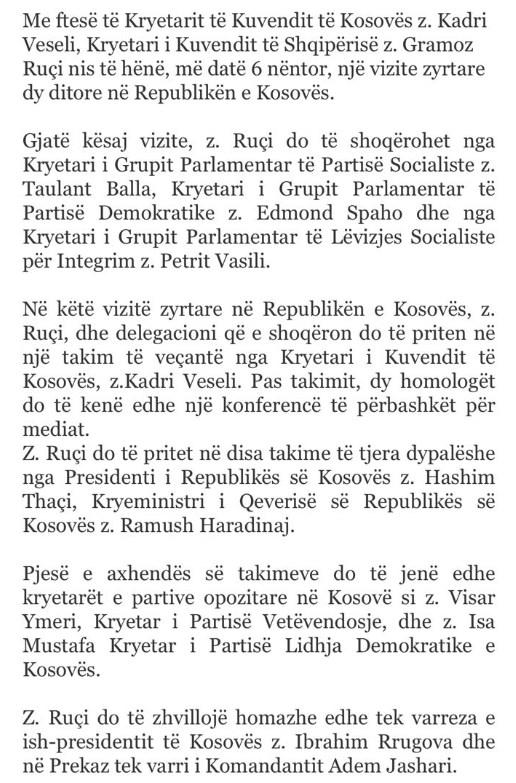 Me ftesë të Kryetarit të Kuvendit të Kosovës z. Kadri Veseli, Kryetari i Kuvendit të Shqipërisë z. Gramoz Ruçi nis të hënë, më datë 6 nëntor, një vizite zyrtare dy ditore në Republikën e Kosovës.

Gjatë kësaj vizite, z. Ruçi do të shoqërohet nga Kryetari i Grupit Parlamentar të Partisë Socialiste z. Taulant Balla, Kryetari i Grupit Parlamentar të Partisë Demokratike z. Edmond Spaho dhe nga Kryetari i Grupit Parlamentar të Lëvizjes Socialiste për Integrim z. Petrit Vasili.

Në këtë vizitë zyrtare në Republikën e Kosovës, z. Ruçi, dhe delegacioni që e shoqëron do të priten në një takim të veçantë nga Kryetari i Kuvendit të Kosovës, z.Kadri Veseli. Pas takimit, dy homologët do të kenë edhe një konferencë të përbashkët për mediat.
Z. Ruçi do të pritet në disa takime të tjera dypalëshe nga Presidenti i Republikës së Kosovës z. Hashim Thaçi, Kryeministri i Qeverisë së Republikës së Kosovës z. Ramush Haradinaj.

Pjesë e axhendës së takimeve do të jenë edhe kryetarët e partive opozitare në Kosovë si z. Visar Ymeri, Kryetar i Partisë Vetëvendosje, dhe z. Isa Mustafa Kryetar i Partisë Lidhja Demokratike e Kosovës.

Z. Ruçi do të zhvillojë homazhe edhe tek varreza e ish-presidentit të Kosovës z. Ibrahim Rrugova dhe në Prekaz tek varri i Komandantit Adem Jashari.